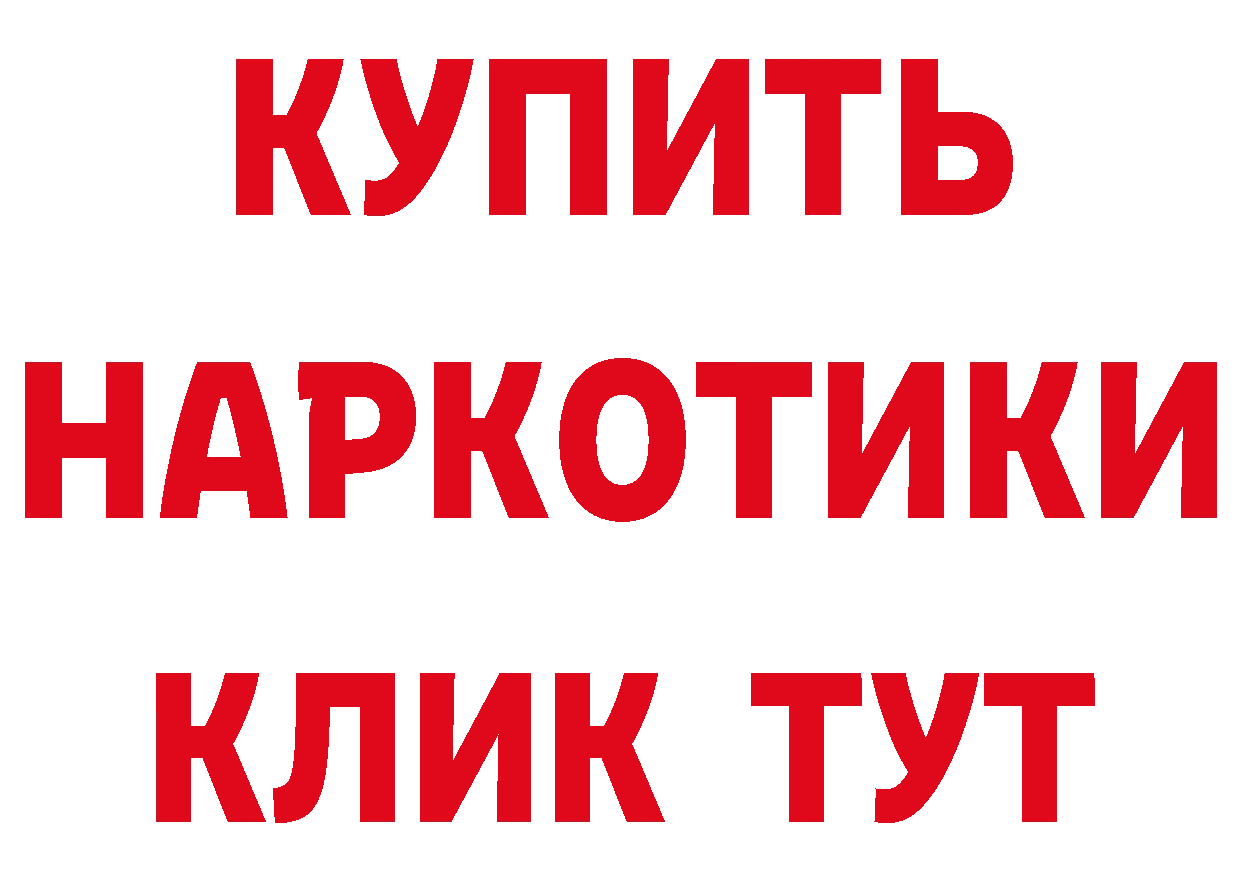 КУПИТЬ НАРКОТИКИ КЛИК ТУТ